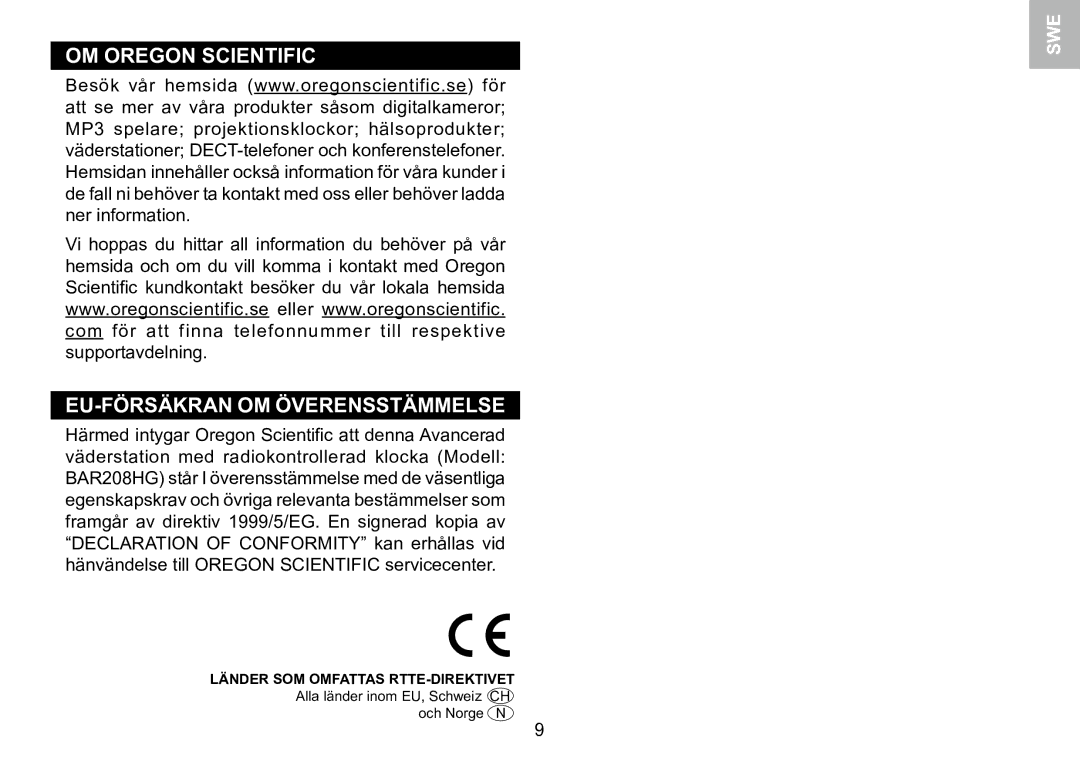 SWE

OM OREGON SCIENTIFIC

Besök vår hemsida (www.oregonscientific.se) för att se mer av våra produkter såsom digitalkameror; MP3 spelare; projektionsklockor; hälsoprodukter; väderstationer; DECT-telefoner och konferenstelefoner. Hemsidan innehåller också information för våra kunder i de fall ni behöver ta kontakt med oss eller behöver ladda ner information.

Vi hoppas du hittar all information du behöver på vår hemsida och om du vill komma i kontakt med Oregon Scientific kundkontakt besöker du vår lokala hemsida www.oregonscientific.se eller www.oregonscientific.com för att finna telefonnummer till respektive supportavdelning.

EU-FÖRSÄKRAN OM ÖVERENSSTÄMMELSE

Härmed intygar Oregon Scientific att denna Avancerad väderstation med radiokontrollerad klocka (Modell: BAR208HG) står I överensstämmelse med de väsentliga egenskapskrav och övriga relevanta bestämmelser som framgår av direktiv 1999/5/EG. En signerad kopia av “DECLARATION OF CONFORMITY” kan erhållas vid hänvändelse till OREGON SCIENTIFIC servicecenter.

CE

LÄNDER SOM OMFATTAS RTTE-DIREKTIVET
Alla länder inom EU, Schweiz CH
och Norge N

9